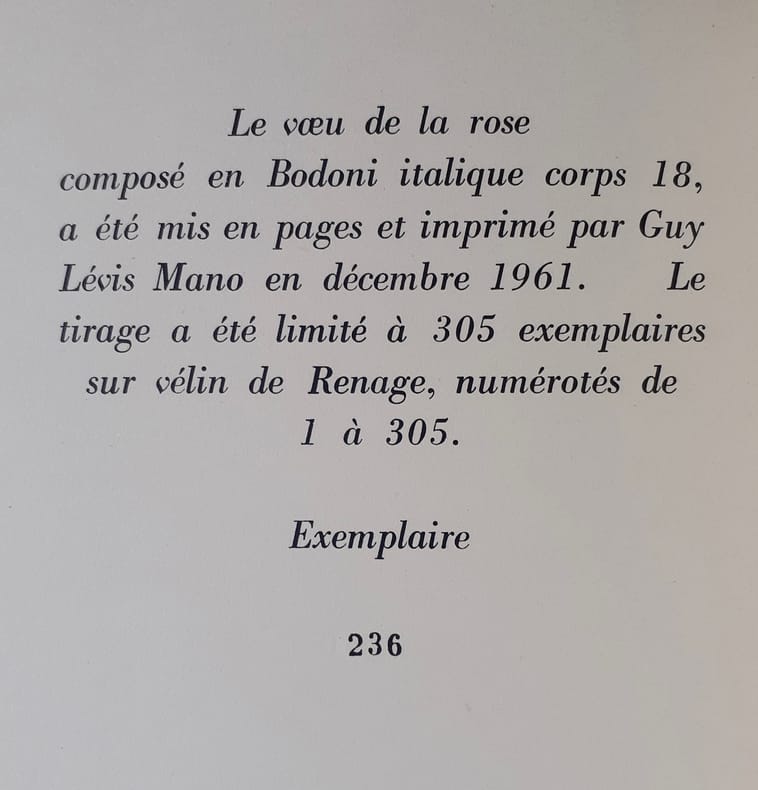 Le vœu de la rose composé en Bodoni italique corps 18, a été mis en pages et imprimé par Guy Lévis Mano en décembre 1961. Le tirage a été limité à 305 exemplaires sur vélin de Renage, numérotés de 1 à 305.

Exemplaire

236